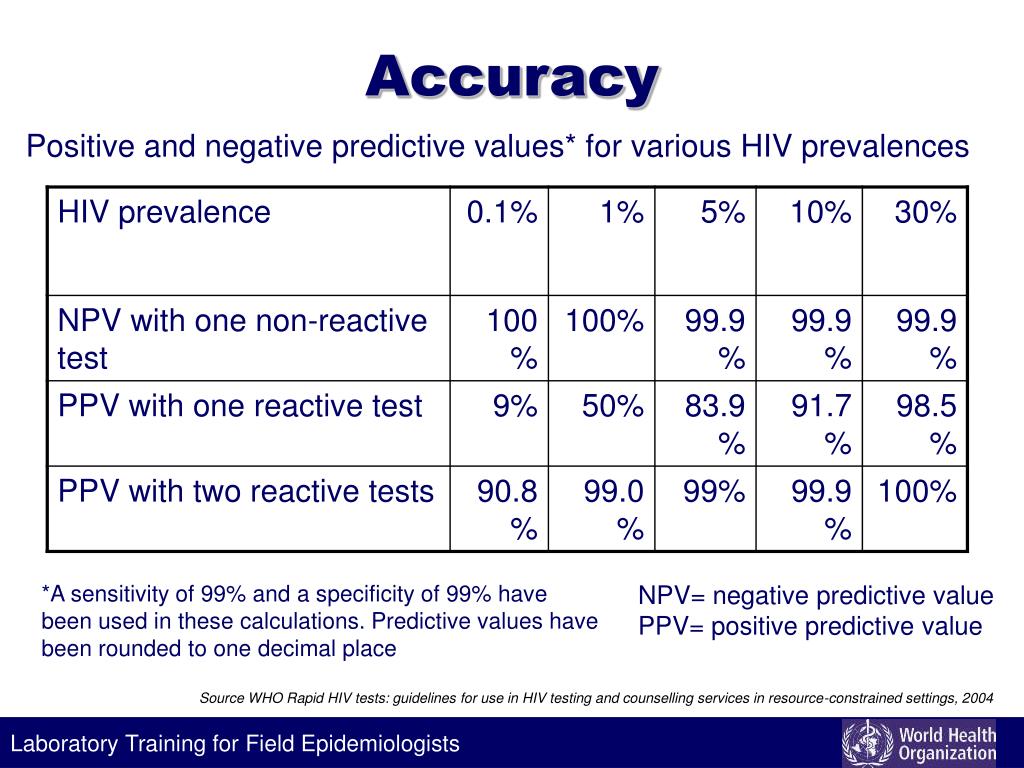 Accuracy

Positive and negative predictive values* for various HIV prevalences

| HIV prevalence | 0.1% | 1% | 5% | 10% | 30% |
|---|---|---|---|---|---|
| NPV with one non-reactive test | 100 % | 100% | 99.9 % | 99.9 % | 99.9 % |
| PPV with one reactive test | 9% | 50% | 83.9 % | 91.7 % | 98.5 % |
| PPV with two reactive tests | 90.8 % | 99.0 % | 99% | 99.9 % | 100% |

*A sensitivity of 99% and a specificity of 99% have been used in these calculations. Predictive values have been rounded to one decimal place

NPV= negative predictive value
PPV= positive predictive value

Source WHO Rapid HIV tests: guidelines for use in HIV testing and counselling services in resource-constrained settings, 2004

Laboratory Training for Field Epidemiologists

World Health Organization